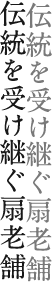 伝統を受け継ぐ扇老舗

伝統を受け継ぐ扇老舗